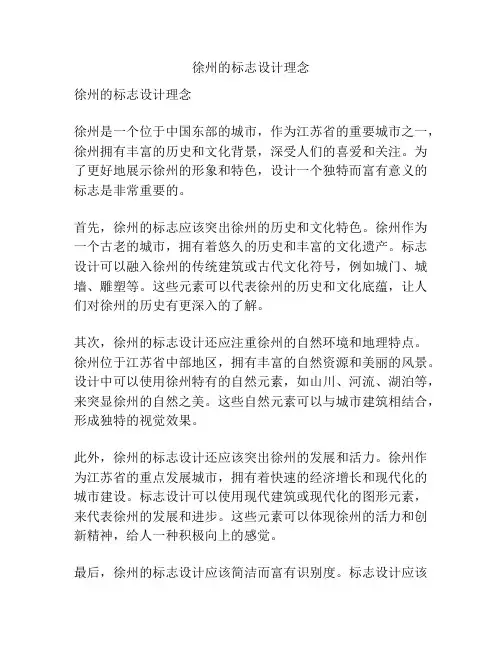 徐州的标志设计理念

徐州的标志设计理念

徐州是一个位于中国东部的城市，作为江苏省的重要城市之一，徐州拥有丰富的历史和文化背景，深受人们的喜爱和关注。为了更好地展示徐州的形象和特色，设计一个独特而富有意义的标志是非常重要的。

首先，徐州的标志应该突出徐州的历史和文化特色。徐州作为一个古老的城市，拥有着悠久的历史和丰富的文化遗产。标志设计可以融入徐州的传统建筑或古代文化符号，例如城门、城墙、雕塑等。这些元素可以代表徐州的历史和文化底蕴，让人们对徐州的历史有更深入的了解。

其次，徐州的标志设计还应注重徐州的自然环境和地理特点。徐州位于江苏省中部地区，拥有丰富的自然资源和美丽的风景。设计中可以使用徐州特有的自然元素，如山川、河流、湖泊等，来突显徐州的自然之美。这些自然元素可以与城市建筑相结合，形成独特的视觉效果。

此外，徐州的标志设计还应该突出徐州的发展和活力。徐州作为江苏省的重点发展城市，拥有着快速的经济增长和现代化的城市建设。标志设计可以使用现代建筑或现代化的图形元素，来代表徐州的发展和进步。这些元素可以体现徐州的活力和创新精神，给人一种积极向上的感觉。

最后，徐州的标志设计应该简洁而富有识别度。标志设计应该